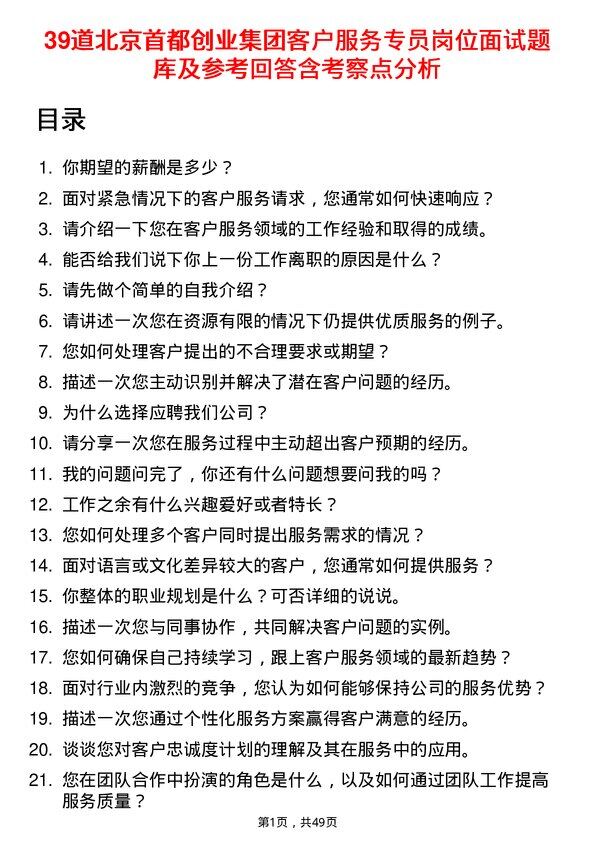 39道北京首都创业集团客户服务专员岗位面试题库及参考回答含考察点分析

目录

1. 你期望的薪酬是多少？
2. 面对紧急情况下的客户服务请求，您通常如何快速响应？
3. 请介绍一下您在客户服务领域的工作经验和取得的成绩。
4. 能否给我们说下你上一份工作离职的原因是什么？
5. 请先做个简单的自我介绍？
6. 请讲述一次您在资源有限的情况下仍提供优质服务的例子。
7. 您如何处理客户提出的不合理要求或期望？
8. 描述一次您主动识别并解决了潜在客户问题的经历。
9. 为什么选择应聘我们公司？
10. 请分享一次您在服务过程中主动超出客户预期的经历。
11. 我的问题问完了，你还有什么问题想要问我的吗？
12. 工作之余有什么兴趣爱好或者特长？
13. 您如何处理多个客户同时提出服务需求的情况？
14. 面对语言或文化差异较大的客户，您通常如何提供服务？
15. 你整体的职业规划是什么？可否详细的说说。
16. 描述一次您与同事协作，共同解决客户问题的实例。
17. 您如何确保自己持续学习，跟上客户服务领域的最新趋势？
18. 面对行业内激烈的竞争，您认为如何能够保持公司的服务优势？
19. 描述一次您通过个性化服务方案赢得客户满意的经历。
20. 谈谈您对客户忠诚度计划的理解及其在服务中的应用。
21. 您在团队合作中扮演的角色是什么，以及如何通过团队工作提高服务质量？

第1页，共49页